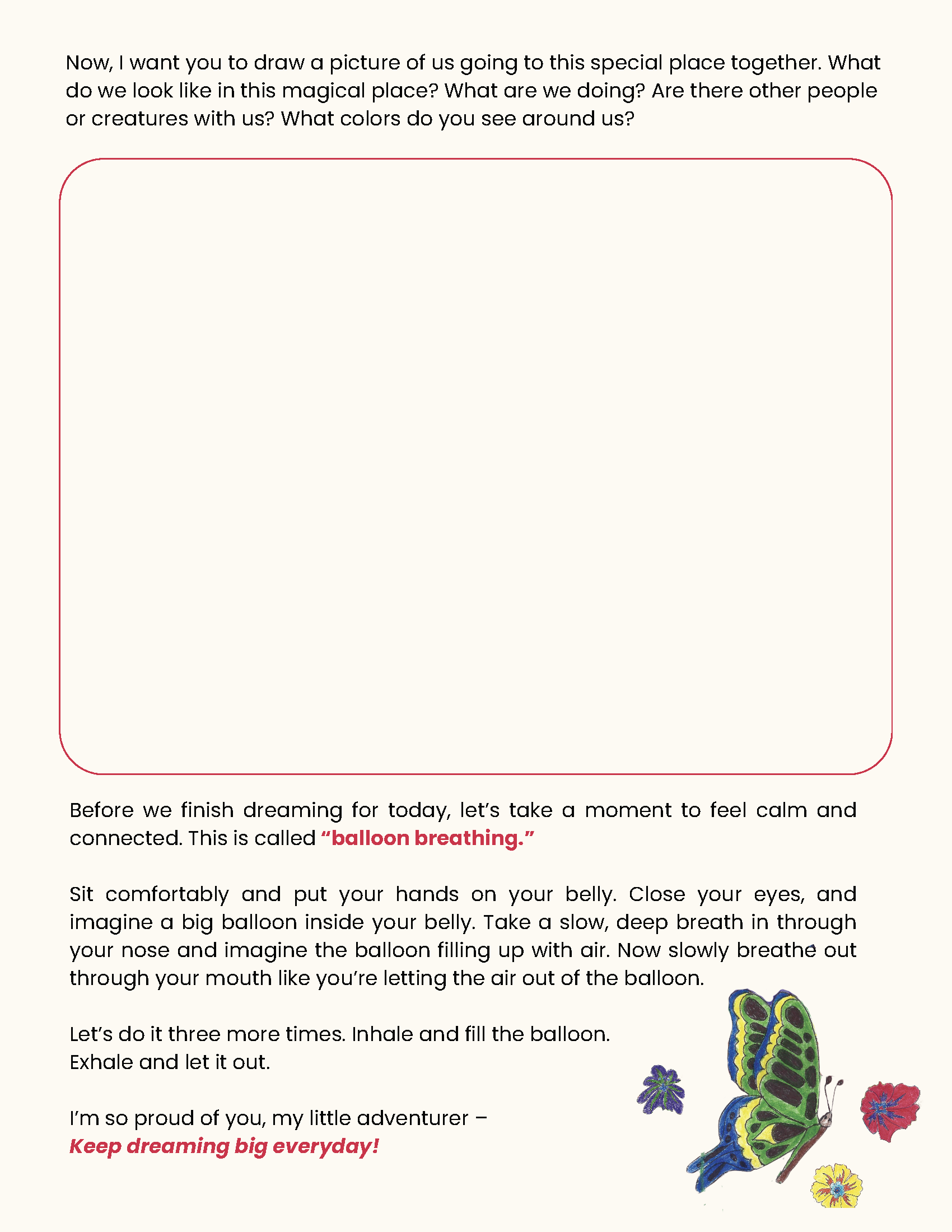 Now, I want you to draw a picture of us going to this special place together. What do we look like in this magical place? What are we doing? Are there other people or creatures with us? What colors do you see around us?

Before we finish dreaming for today, let's take a moment to feel calm and connected. This is called "balloon breathing."

Sit comfortably and put your hands on your belly. Close your eyes, and imagine a big balloon inside your belly. Take a slow, deep breath in through your nose and imagine the balloon filling up with air. Now slowly breathe out through your mouth like you're letting the air out of the balloon.

Let's do it three more times. Inhale and fill the balloon.
Exhale and let it out.

I'm so proud of you, my little adventurer –
Keep dreaming big everyday!